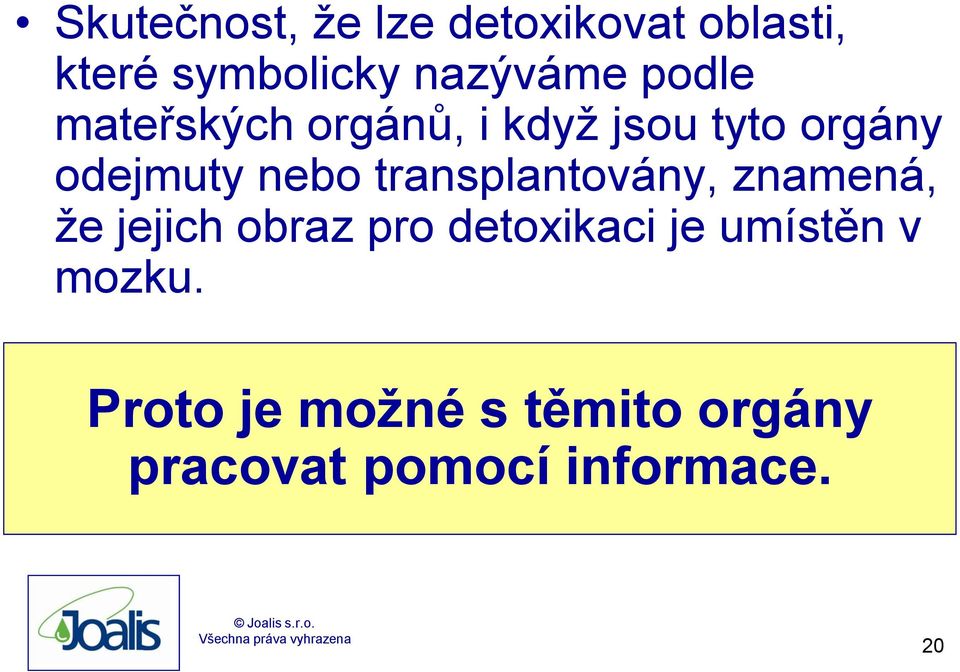 • Skutečnost, že lze detoxikovat oblasti, které symbolicky nazýváme podle mateřských orgánů, i když jsou tyto orgány odejmuty nebo transplantovány, znamená, že jejich obraz pro detoxikaci je umístěn v mozku.

Proto je možné s těmito orgány pracovat pomocí informace.

Joalis

© Joalis s.r.o.
Všechna práva vyhrazena

20